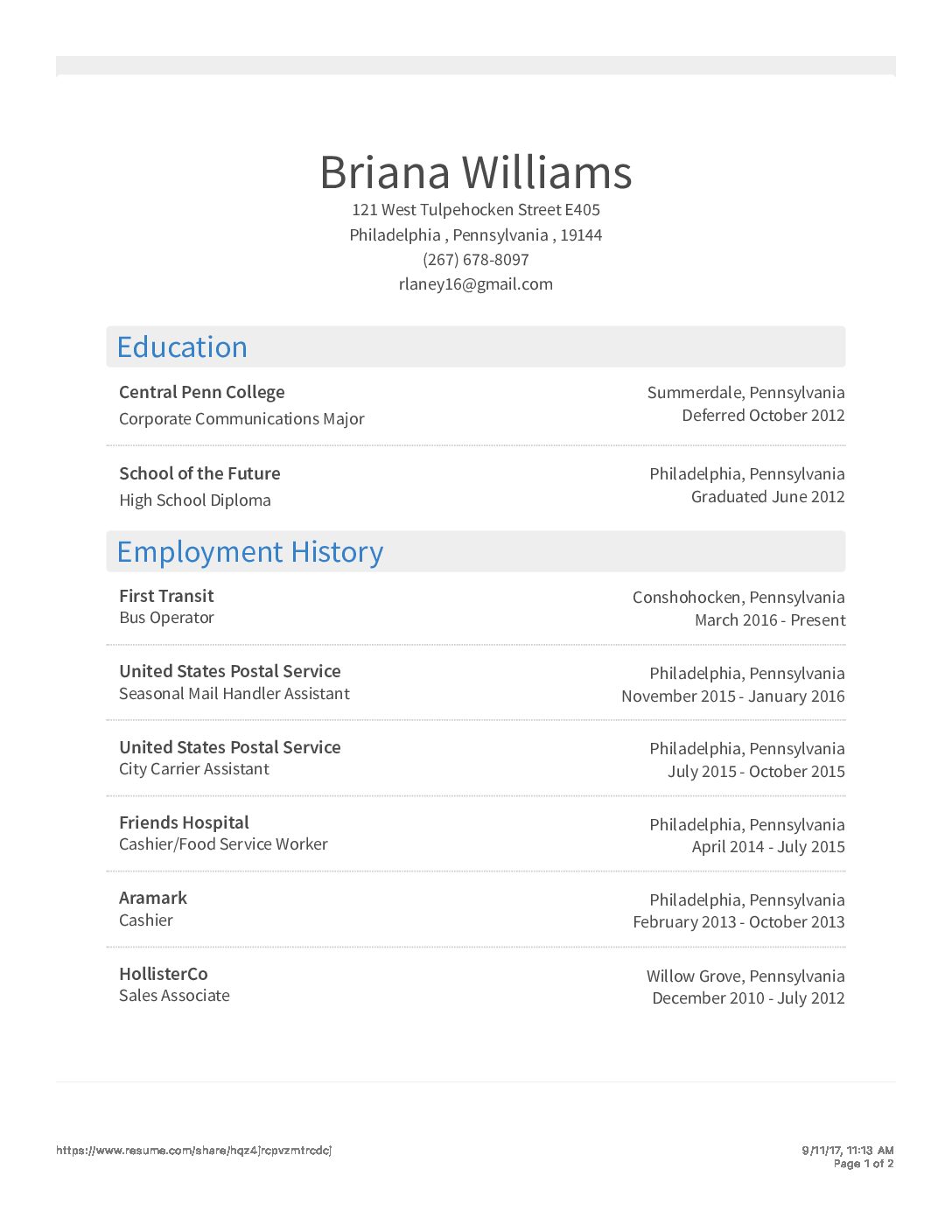 Briana Williams
121 West Tulpehocken Street E405
Philadelphia , Pennsylvania , 19144
(267) 678-8097
rlaney16@gmail.com

Education

Central Penn College
Corporate Communications Major
Summerdale, Pennsylvania
Deferred October 2012

School of the Future
High School Diploma
Philadelphia, Pennsylvania
Graduated June 2012

Employment History

First Transit
Bus Operator
Conshohocken, Pennsylvania
March 2016 - Present

United States Postal Service
Seasonal Mail Handler Assistant
Philadelphia, Pennsylvania
November 2015 - January 2016

United States Postal Service
City Carrier Assistant
Philadelphia, Pennsylvania
July 2015 - October 2015

Friends Hospital
Cashier/Food Service Worker
Philadelphia, Pennsylvania
April 2014 - July 2015

Aramark
Cashier
Philadelphia, Pennsylvania
February 2013 - October 2013

HollisterCo
Sales Associate
Willow Grove, Pennsylvania
December 2010 - July 2012

https://www.resume.com/share/hqz4jrcpvzmtrcdcj
9/11/17, 11:13 AM
Page 1 of 2